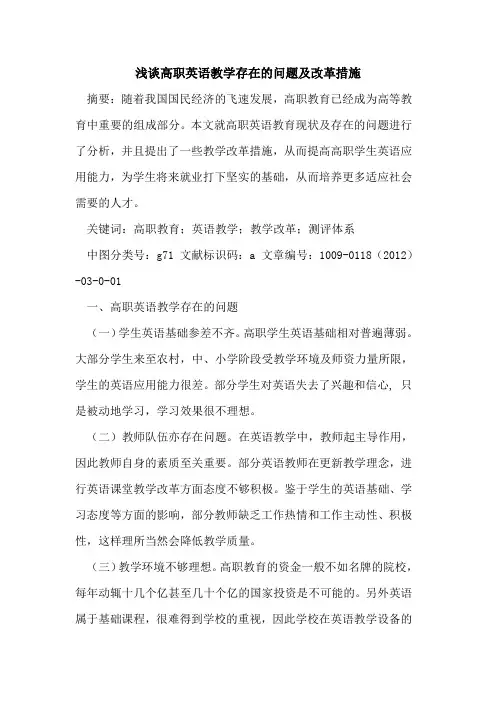 浅谈高职英语教学存在的问题及改革措施

摘要：随着我国国民经济的飞速发展，高职教育已经成为高等教育中重要的组成部分。本文就高职英语教育现状及存在的问题进行了分析，并且提出了一些教学改革措施，从而提高高职学生英语应用能力，为学生将来就业打下坚实的基础，从而培养更多适应社会需要的人才。

关键词：高职教育；英语教学；教学改革；测评体系

中图分类号：g71 文献标识码：a 文章编号：1009-0118（2012）-03-0-01

一、高职英语教学存在的问题

（一）学生英语基础参差不齐。高职学生英语基础相对普遍薄弱。大部分学生来至农村，中、小学阶段受教学环境及师资力量所限，学生的英语应用能力很差。部分学生对英语失去了兴趣和信心，只是被动地学习，学习效果很不理想。

（二）教师队伍亦存在问题。在英语教学中，教师起主导作用，因此教师自身的素质至关重要。部分英语教师在更新教学理念，进行英语课堂教学改革方面态度不够积极。鉴于学生的英语基础、学习态度等方面的影响，部分教师缺乏工作热情和工作主动性、积极性，这样理所当然会降低教学质量。

（三）教学环境不够理想。高职教育的资金一般不如名牌的院校，每年动辄十几个亿甚至几十个亿的国家投资是不可能的。另外英语属于基础课程，很难得到学校的重视，因此学校在英语教学设备的